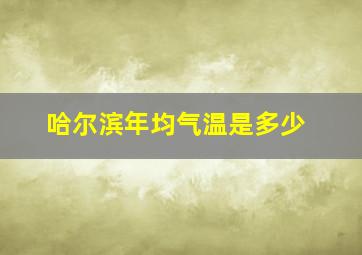 哈尔滨年均气温是多少